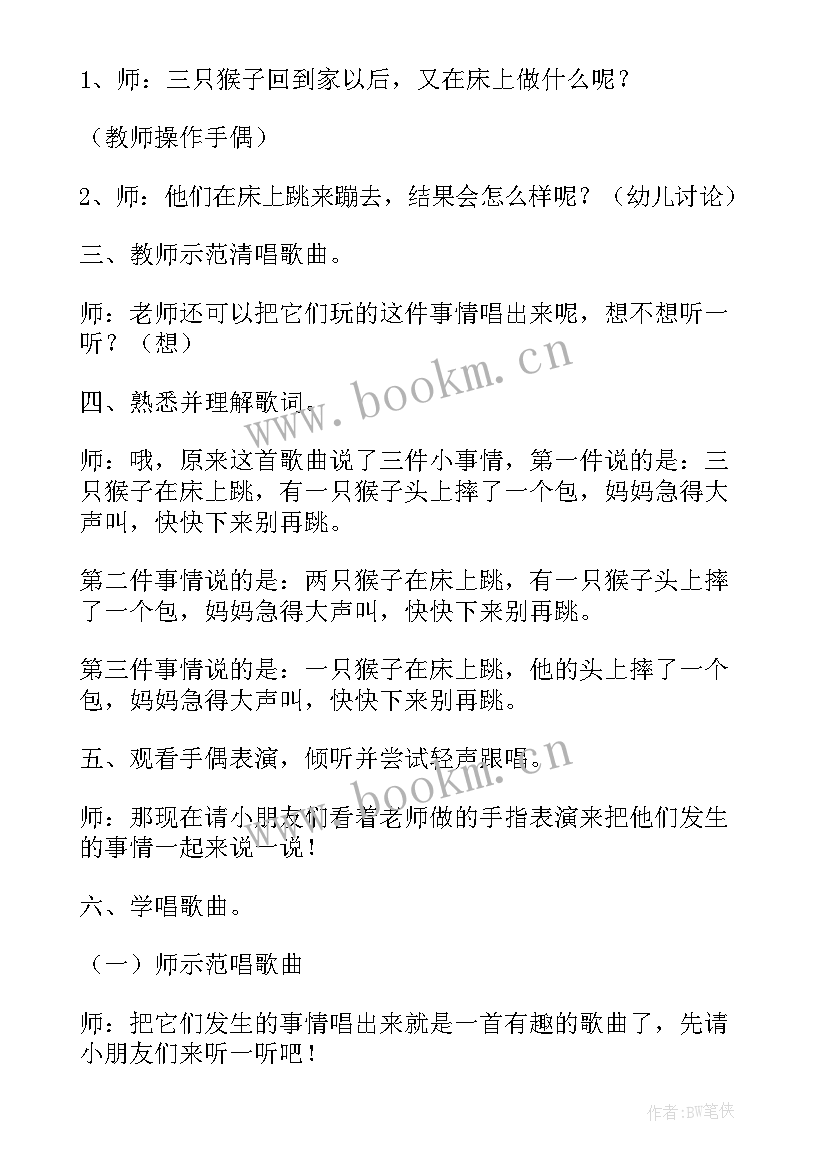 1、师：三只猴子回到家以后，又在床上做什么呢？

（教师操作手偶）

2、师：他们在床上跳来蹦去，结果会怎么样呢？（幼儿讨论）

三、教师示范清唱歌曲。

师：老师还可以把它们玩的这件事情唱出来呢，想不想听一听？（想）

四、熟悉并理解歌词。

师：哦，原来这首歌曲说了三件小事情，第一件说的是：三只猴子在床上跳，有一只猴子头上摔了一个包，妈妈急得大声叫，快快下来别再跳。

第二件事情说的是：两只猴子在床上跳，有一只猴子头上摔了一个包，妈妈急得大声叫，快快下来别再跳。

第三件事情说的是：一只猴子在床上跳，他的头上摔了一个包，妈妈急得大声叫，快快下来别再跳。

五、观看手偶表演，倾听并尝试轻声跟唱。

师：那现在请小朋友们看着老师做的手指表演来把他们发生的事情一起来说一说！

六、学唱歌曲。

（一）师示范唱歌曲

师：把它们发生的事情唱出来就是一首有趣的歌曲了，先请小朋友们来听一听吧！

www.bookm.cn

www.bookm.cn

作者：BW笔侠